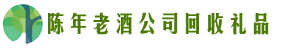 陈年老酒公司回收礼品